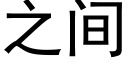 之间